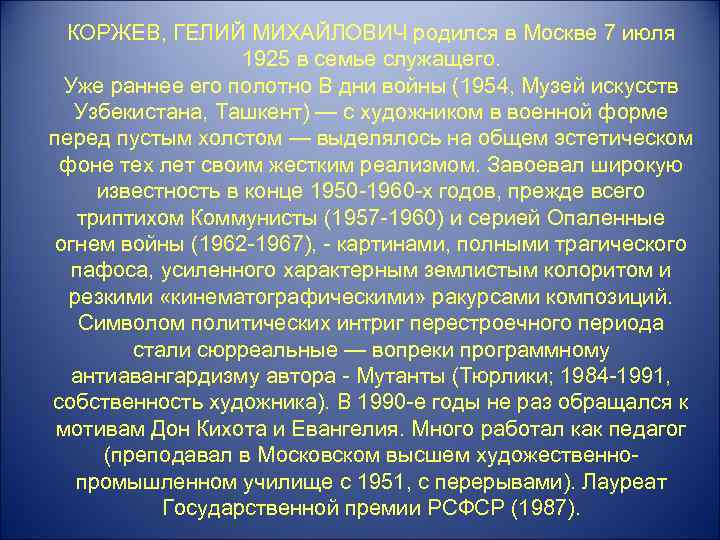 КОРЖЕВ, ГЕЛИЙ МИХАЙЛОВИЧ родился в Москве 7 июля 1925 в семье служащего.
Уже раннее его полотно В дни войны (1954, Музей искусств Узбекистана, Ташкент) — с художником в военной форме перед пустым холстом — выделялось на общем эстетическом фоне тех лет своим жестким реализмом. Завоевал широкую известность в конце 1950-1960-х годов, прежде всего триптихом Коммунисты (1957-1960) и серией Опаленные огнем войны (1962-1967), - картинами, полными трагического пафоса, усиленного характерным землистым колоритом и резкими «кинематографическими» ракурсами композиций. Символом политических интриг перестроечного периода стали сюрреальные — вопреки программному антиавангардизму автора - Мутанты (Тюрлики; 1984-1991, собственность художника). В 1990-е годы не раз обращался к мотивам Дон Кихота и Евангелия. Много работал как педагог (преподавал в Московском высшем художественно-промышленном училище с 1951, с перерывами). Лауреат Государственной премии РСФСР (1987).